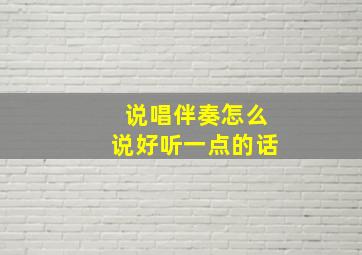 说唱伴奏怎么
说好听一点的话